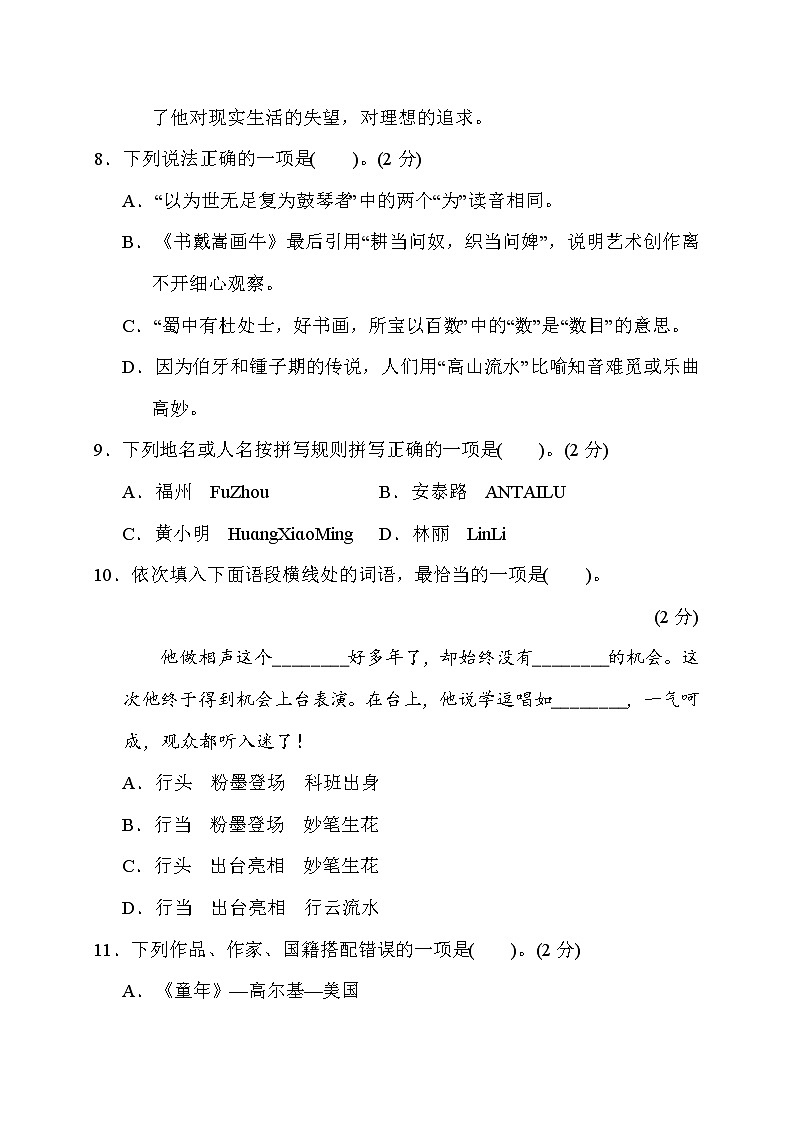 了他对现实生活的失望，对理想的追求。

8．下列说法正确的一项是(　　)。(2 分)

A．“以为世无足复为鼓琴者”中的两个“为”读音相同。

B．《书戴嵩画牛》最后引用“耕当问奴，织当问婢”，说明艺术创作离不开细心观察。

C．“蜀中有杜处士，好书画，所宝以百数”中的“数”是“数目”的意思。

D．因为伯牙和锺子期的传说，人们用“高山流水”比喻知音难觅或乐曲高妙。

9．下列地名或人名按拼写规则拼写正确的一项是(　　)。(2 分)

A．福州　FuZhou　　　　B．安泰路　ANTAILU

C．黄小明　HuangXiaoMing　　D．林丽　LinLi

10．依次填入下面语段横线处的词语，最恰当的一项是(　　)。

(2 分)

他做相声这个________好多年了，却始终没有________的机会。这次他终于得到机会上台表演。在台上，他说学逗唱如________，一气呵成，观众都听入迷了！

A．行头　粉墨登场　科班出身

B．行当　粉墨登场　妙笔生花

C．行头　出台亮相　妙笔生花

D．行当　出台亮相　行云流水

11．下列作品、作家、国籍搭配错误的一项是(　　)。(2 分)

A．《童年》—高尔基—美国